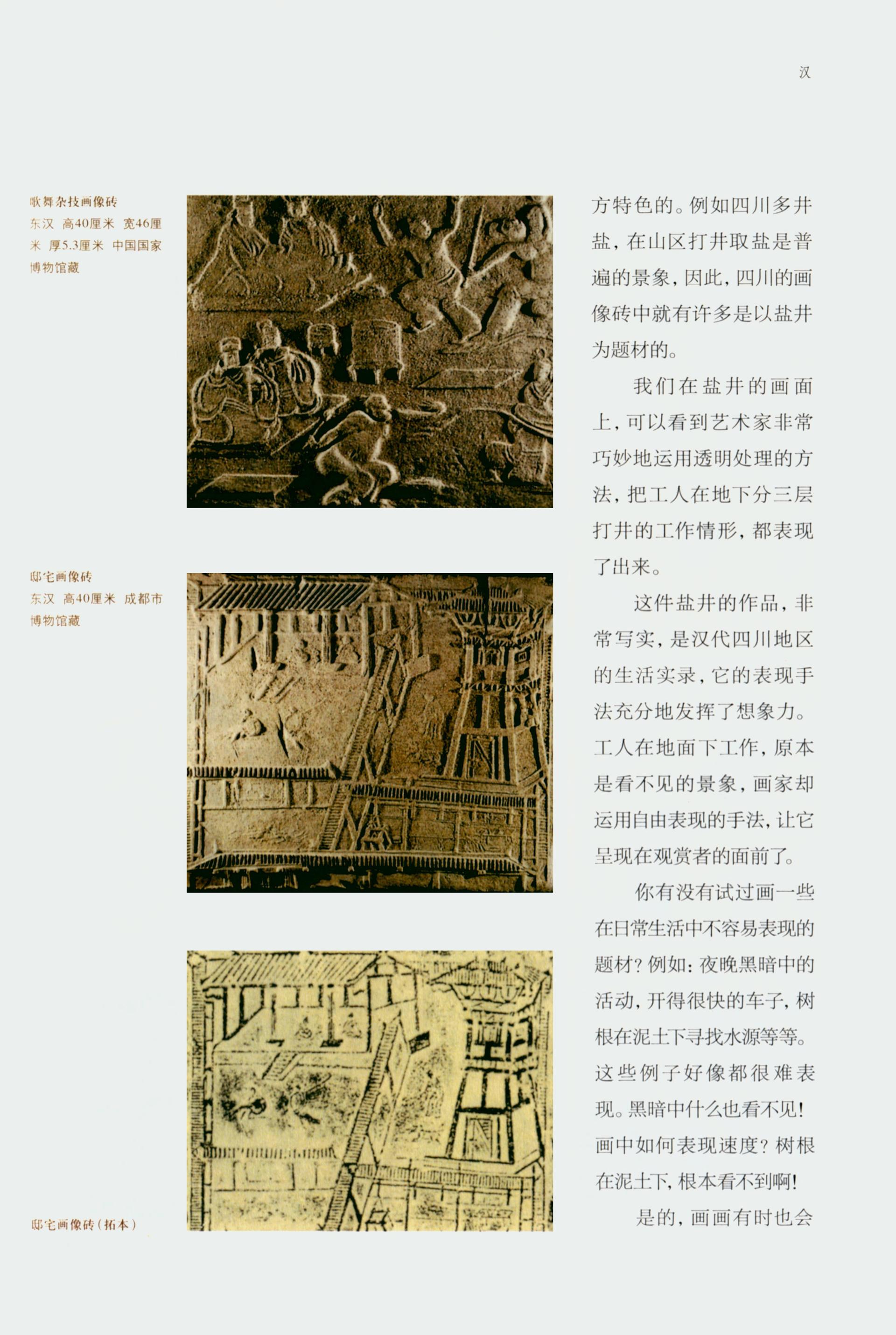 汉

歌舞杂技画像砖
东汉 高40厘米 宽46厘米 厚5.3厘米 中国国家博物馆藏

邸宅画像砖
东汉 高40厘米 成都市博物馆藏

邸宅画像砖（拓本）

方特色的。例如四川多井盐，在山区打井取盐是普遍的景象，因此，四川的画像砖中就有许多是以盐井为题材的。

我们在盐井的画面上，可以看到艺术家非常巧妙地运用透明处理的方法，把工人在地下分三层打井的工作情形，都表现了出来。

这件盐井的作品，非常写实，是汉代四川地区的生活实录，它的表现手法充分地发挥了想象力。工人在地面下工作，原本是看不见的景象，画家却运用自由表现的手法，让它呈现在观赏者的面前了。

你有没有试过画一些在日常生活中不容易表现的题材？例如：夜晚黑暗中的活动，开得很快的车子，树根在泥土下寻找水源等等。这些例子好像都很难表现。黑暗中什么也看不见！画中如何表现速度？树根在泥土下，根本看不到啊！

是的，画画有时也会